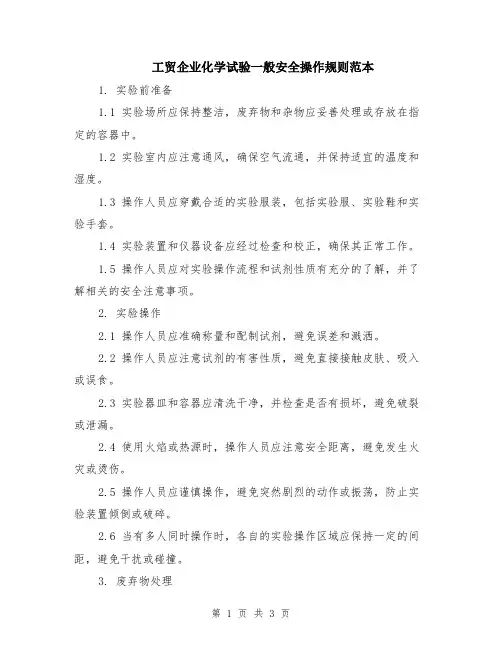 工贸企业化学试验一般安全操作规则范本

1. 实验前准备

1.1 实验场所应保持整洁，废弃物和杂物应妥善处理或存放在指定的容器中。

1.2 实验室内应注意通风，确保空气流通，并保持适宜的温度和湿度。

1.3 操作人员应穿戴合适的实验服装，包括实验服、实验鞋和实验手套。

1.4 实验装置和仪器设备应经过检查和校正，确保其正常工作。

1.5 操作人员应对实验操作流程和试剂性质有充分的了解，并了解相关的安全注意事项。

2. 实验操作

2.1 操作人员应准确称量和配制试剂，避免误差和溅洒。

2.2 操作人员应注意试剂的有害性质，避免直接接触皮肤、吸入或误食。

2.3 实验器皿和容器应清洗干净，并检查是否有损坏，避免破裂或泄漏。

2.4 使用火焰或热源时，操作人员应注意安全距离，避免发生火灾或烫伤。

2.5 操作人员应谨慎操作，避免突然剧烈的动作或振荡，防止实验装置倾倒或破碎。

2.6 当有多人同时操作时，各自的实验操作区域应保持一定的间距，避免干扰或碰撞。

3. 废弃物处理

第 1 页 共 3 页